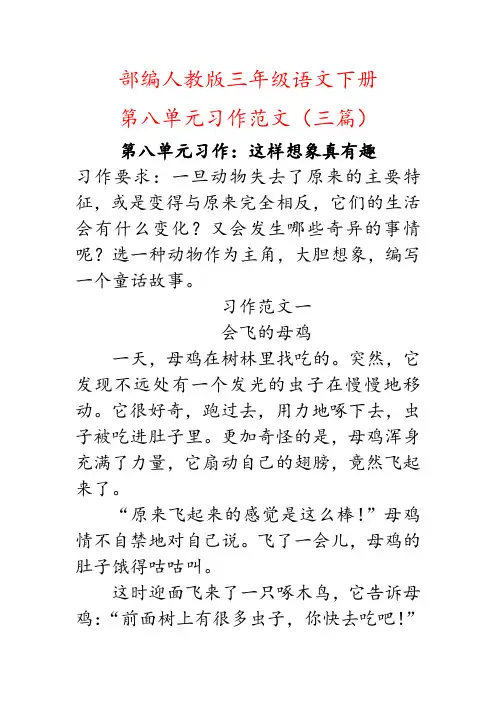 部编人教版三年级语文下册

第八单元习作范文（三篇）

第八单元习作：这样想象真有趣

习作要求：一旦动物失去了原来的主要特征，或是变得与原来完全相反，它们的生活会有什么变化？又会发生哪些奇异的事情呢？选一种动物作为主角，大胆想象，编写一个童话故事。

习作范文一

会飞的母鸡

一天，母鸡在树林里找吃的。突然，它发现不远处有一个发光的虫子在慢慢地移动。它很好奇，跑过去，用力地啄下去，虫子被吃进肚子里。更加奇怪的是，母鸡浑身充满了力量，它扇动自己的翅膀，竟然飞起来了。

“原来飞起来的感觉是这么棒！”母鸡情不自禁地对自己说。飞了一会儿，母鸡的肚子饿得咕咕叫。

这时迎面飞来了一只啄木鸟，它告诉母鸡：“前面树上有很多虫子，你快去吃吧！”